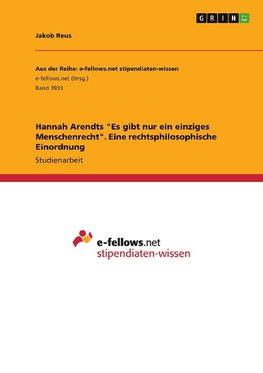 GRIN

Jakob Reus

Aus der Reihe: e-fellows.net stipendiaten-wissen
e-fellows.net (Hrsg.)
Band 3933

Hannah Arendts "Es gibt nur ein einziges Menschenrecht". Eine rechtsphilosophische Einordnung

Studienarbeit

e-fellows.net
stipendiaten-wissen